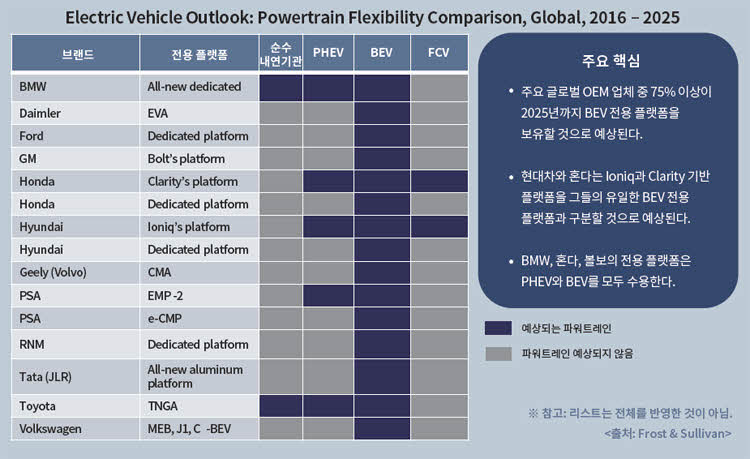 Electric Vehicle Outlook: Powertrain Flexibility Comparison, Global, 2016 – 2025

| 브랜드 | 전용 플랫폼 | 순수 내연기관 | PHEV | BEV | FCV |
|---|---|---|---|---|---|
| BMW | All-new dedicated | | | | |
| Daimler | EVA | | | | |
| Ford | Dedicated platform | | | | |
| GM | Bolt's platform | | | | |
| Honda | Clarity's platform | | | | |
| Honda | Dedicated platform | | | | |
| Hyundai | Ioniq's platform | | | | |
| Hyundai | Dedicated platform | | | | |
| Geely (Volvo) | CMA | | | | |
| PSA | EMP -2 | | | | |
| PSA | e-CMP | | | | |
| RNM | Dedicated platform | | | | |
| Tata (JLR) | All-new aluminum platform | | | | |
| Toyota | TNGA | | | | |
| Volkswagen | MEB, J1, C -BEV | | | | |

주요 핵심

• 주요 글로벌 OEM 업체 중 75% 이상이 2025년까지 BEV 전용 플랫폼을 보유할 것으로 예상된다.

• 현대차와 혼다는 Ioniq과 Clarity 기반 플랫폼을 그들의 유일한 BEV 전용 플랫폼과 구분할 것으로 예상된다.

• BMW, 혼다, 볼보의 전용 플랫폼은 PHEV와 BEV를 모두 수용한다.

예상되는 파워트레인

파워트레인 예상되지 않음

※ 참고: 리스트는 전체를 반영한 것이 아님.
<출처: Frost & Sullivan>